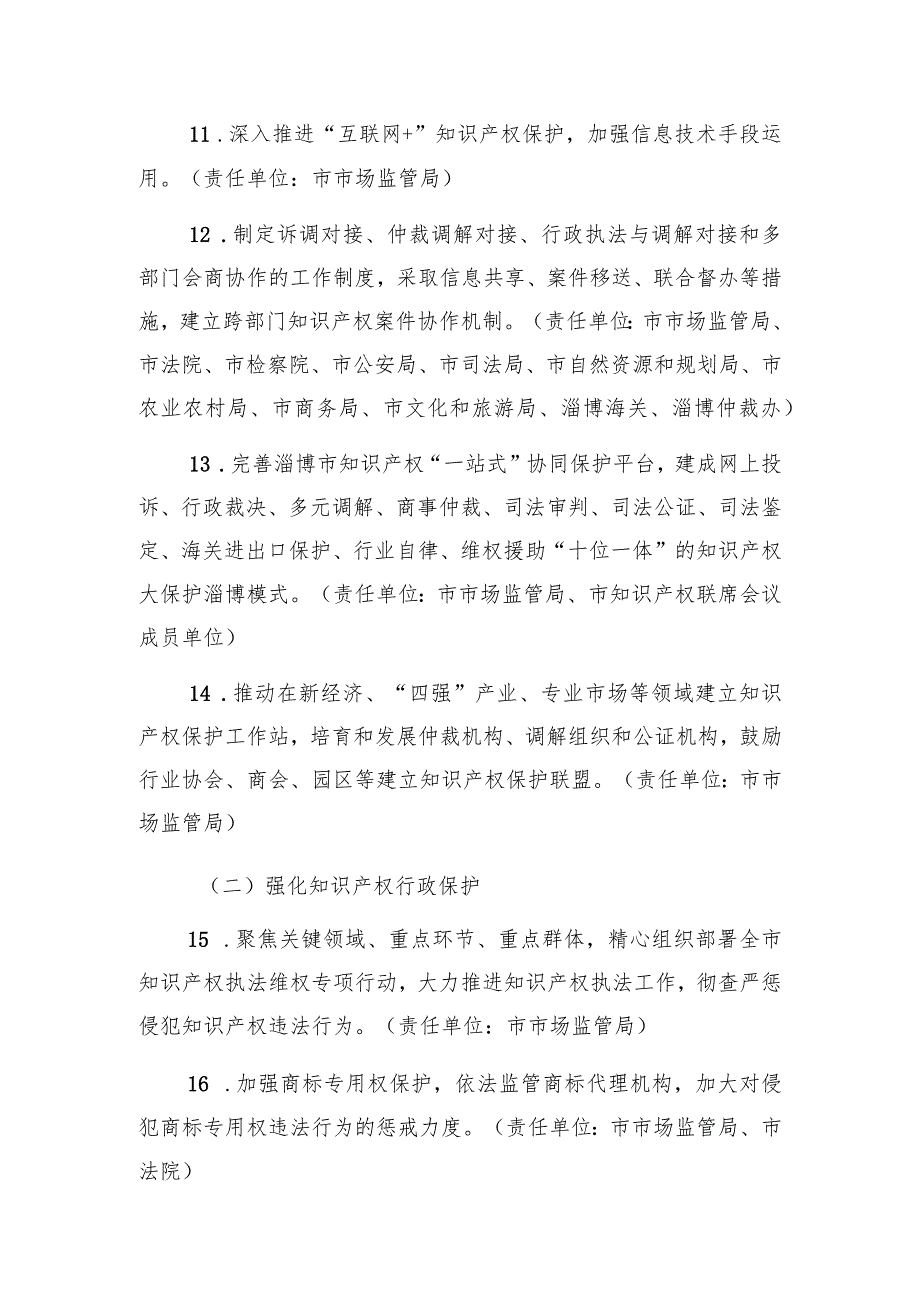 11．深入推进“互联网+”知识产权保护，加强信息技术手段运用。（责任单位：市市场监管局）

12．制定诉调对接、仲裁调解对接、行政执法与调解对接和多部门会商协作的工作制度，采取信息共享、案件移送、联合督办等措施，建立跨部门知识产权案件协作机制。（责任单位：市市场监管局、市法院、市检察院、市公安局、市司法局、市自然资源和规划局、市农业农村局、市商务局、市文化和旅游局、淄博海关、淄博仲裁办）

13．完善淄博市知识产权“一站式”协同保护平台，建成网上投诉、行政裁决、多元调解、商事仲裁、司法审判、司法公证、司法鉴定、海关进出口保护、行业自律、维权援助“十位一体”的知识产权大保护淄博模式。（责任单位：市市场监管局、市知识产权联席会议成员单位）

14．推动在新经济、“四强”产业、专业市场等领域建立知识产权保护工作站，培育和发展仲裁机构、调解组织和公证机构，鼓励行业协会、商会、园区等建立知识产权保护联盟。（责任单位：市市场监管局）

（二）强化知识产权行政保护

15．聚焦关键领域、重点环节、重点群体，精心组织部署全市知识产权执法维权专项行动，大力推进知识产权执法工作，彻查严惩侵犯知识产权违法行为。（责任单位：市市场监管局）

16．加强商标专用权保护，依法监管商标代理机构，加大对侵犯商标专用权违法行为的惩戒力度。（责任单位：市市场监管局、市法院）